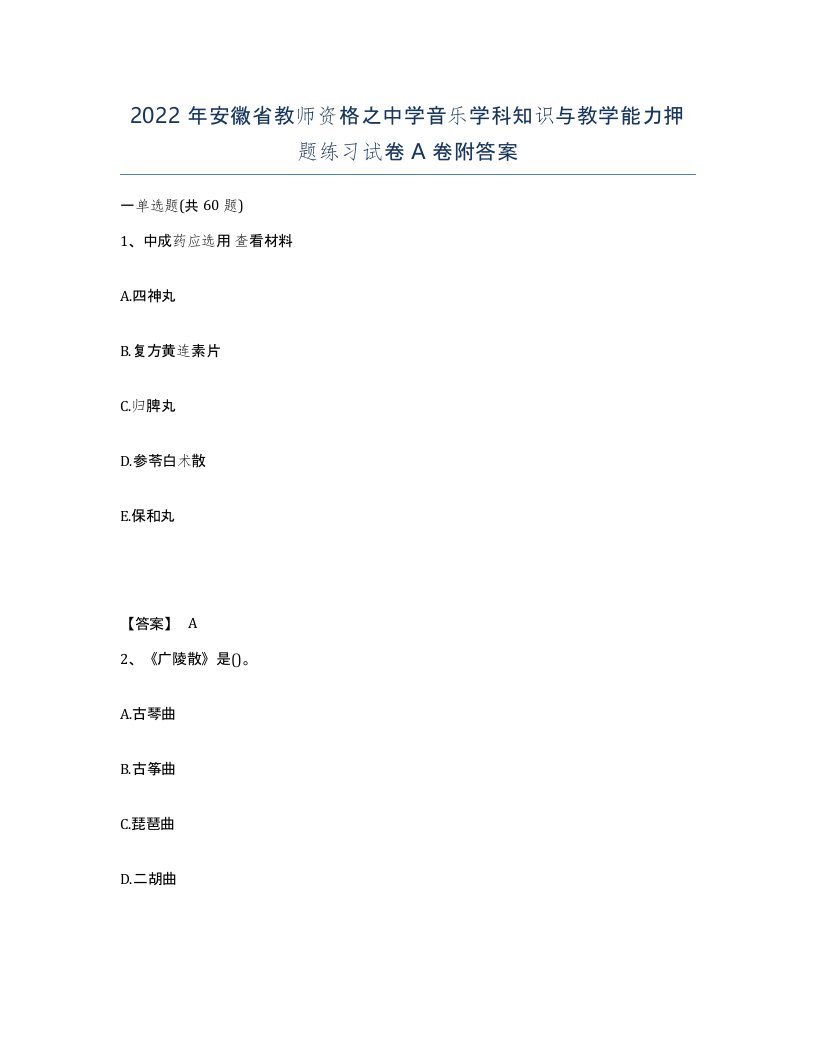 2022 年安徽省教师资格之中学音乐学科知识与教学能力押题练习试卷 A 卷附答案

一单选题(共 60 题)

1、中成药应选用 查看材料

A.四神丸

B.复方黄连素片

C.归脾丸

D.参苓白术散

E.保和丸

【答案】 A

2、《广陵散》是()。

A.古琴曲

B.古筝曲

C.琵琶曲

D.二胡曲